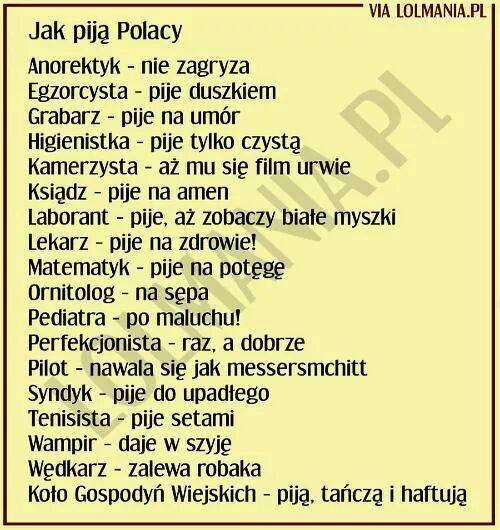 VIA LOLMANIA.PL

Jak piją Polacy

Anorektyk - nie zagryza
Egzorcysta - pije duszkiem
Grabarz - pije na umór
Higienistka - pije tylko czystą
Kamerzysta - aż mu się film urwie
Ksiądz - pije na amen
Laborant - pije, aż zobaczy białe myszki
Lekarz - pije na zdrowie!
Matematyk - pije na potęgę
Ornitolog - na sępa
Pediatra - po maluchu!
Perfekcjonista - raz, a dobrze
Pilot - nawala się jak messersmchitt
Syndyk - pije do upadłego
Tenisista - pije setami
Wampir - daje w szyję
Wędkarz - zalewa robaka
Koło Gospodyń Wiejskich - piją, tańczą i haftują

LOLMANIA.PL